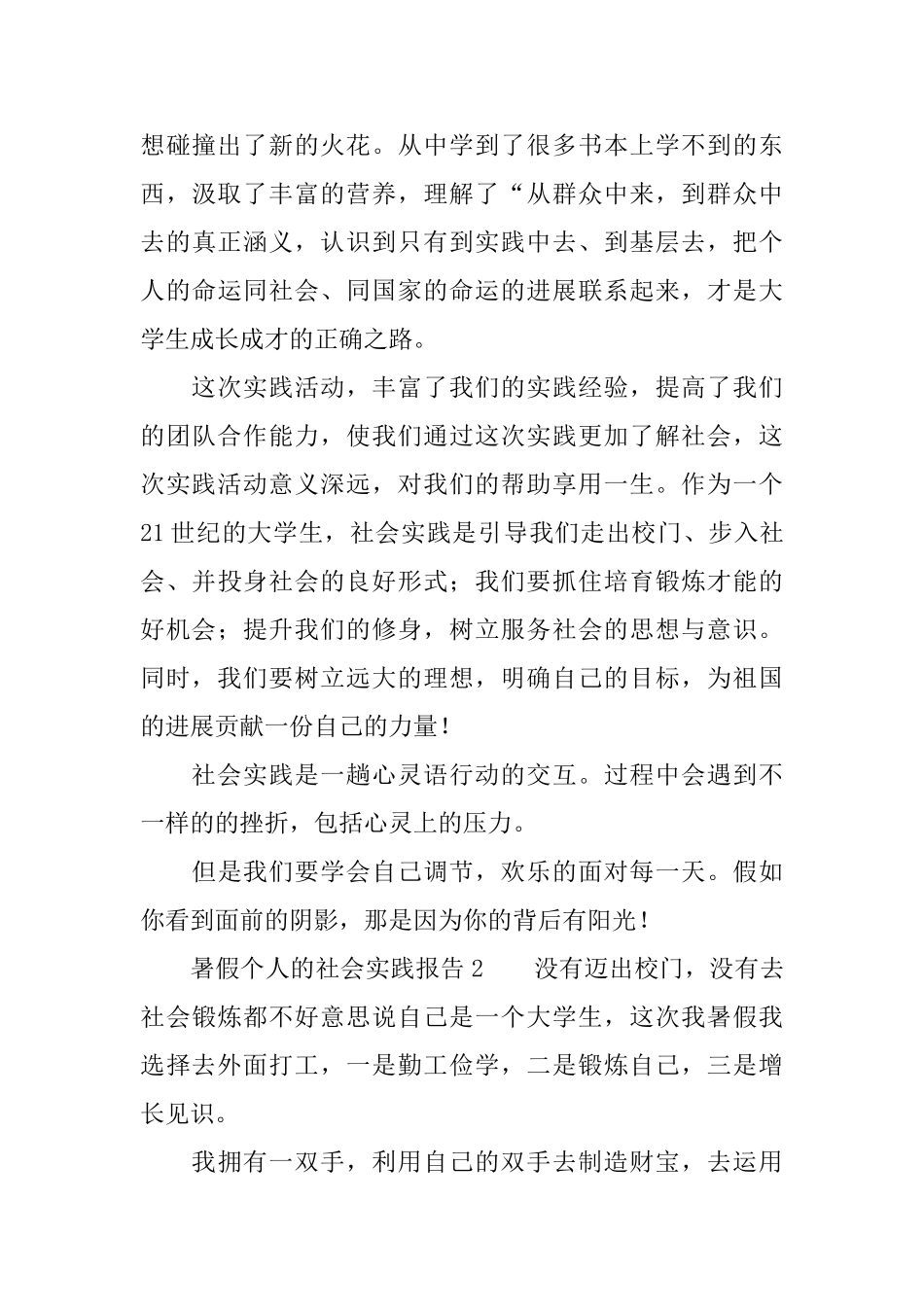 想碰撞出了新的火花。从中学到了很多书本上学不到的东西，汲取了丰富的营养，理解了“从群众中来，到群众中去的真正涵义，认识到只有到实践中去、到基层去，把个人的命运同社会、同国家的命运的进展联系起来，才是大学生成长成才的正确之路。

这次实践活动，丰富了我们的实践经验，提高了我们的团队合作能力，使我们通过这次实践更加了解社会，这次实践活动意义深远，对我们的帮助享用一生。作为一个21世纪的大学生，社会实践是引导我们走出校门、步入社会、并投身社会的良好形式；我们要抓住培育锻炼才能的好机会；提升我们的修身，树立服务社会的思想与意识。同时，我们要树立远大的理想，明确自己的目标，为祖国的进展贡献一份自己的力量！

社会实践是一趟心灵语行动的交互。过程中会遇到不一样的的挫折，包括心灵上的压力。

但是我们要学会自己调节，欢乐的面对每一天。假如你看到面前的阴影，那是因为你的背后有阳光！

暑假个人的社会实践报告2　　没有迈出校门，没有去社会锻炼都不好意思说自己是一个大学生，这次我暑假我选择去外面打工，一是勤工俭学，二是锻炼自己，三是增长见识。

我拥有一双手，利用自己的双手去制造财宝，去运用